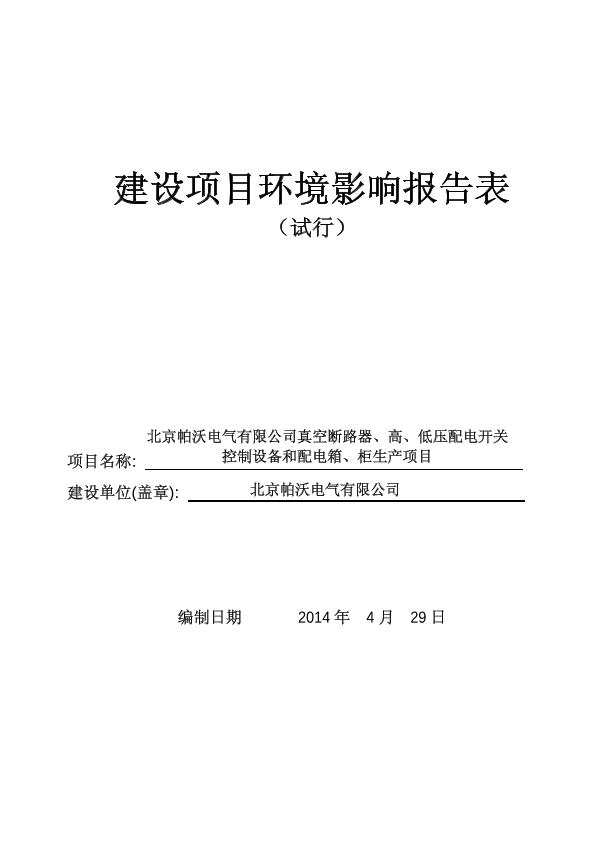 建设项目环境影响报告表

（试行）

项目名称: 北京帕沃电气有限公司真空断路器、高、低压配电开关控制设备和配电箱、柜生产项目

建设单位(盖章): 北京帕沃电气有限公司

编制日期 2014 年 4 月 29 日